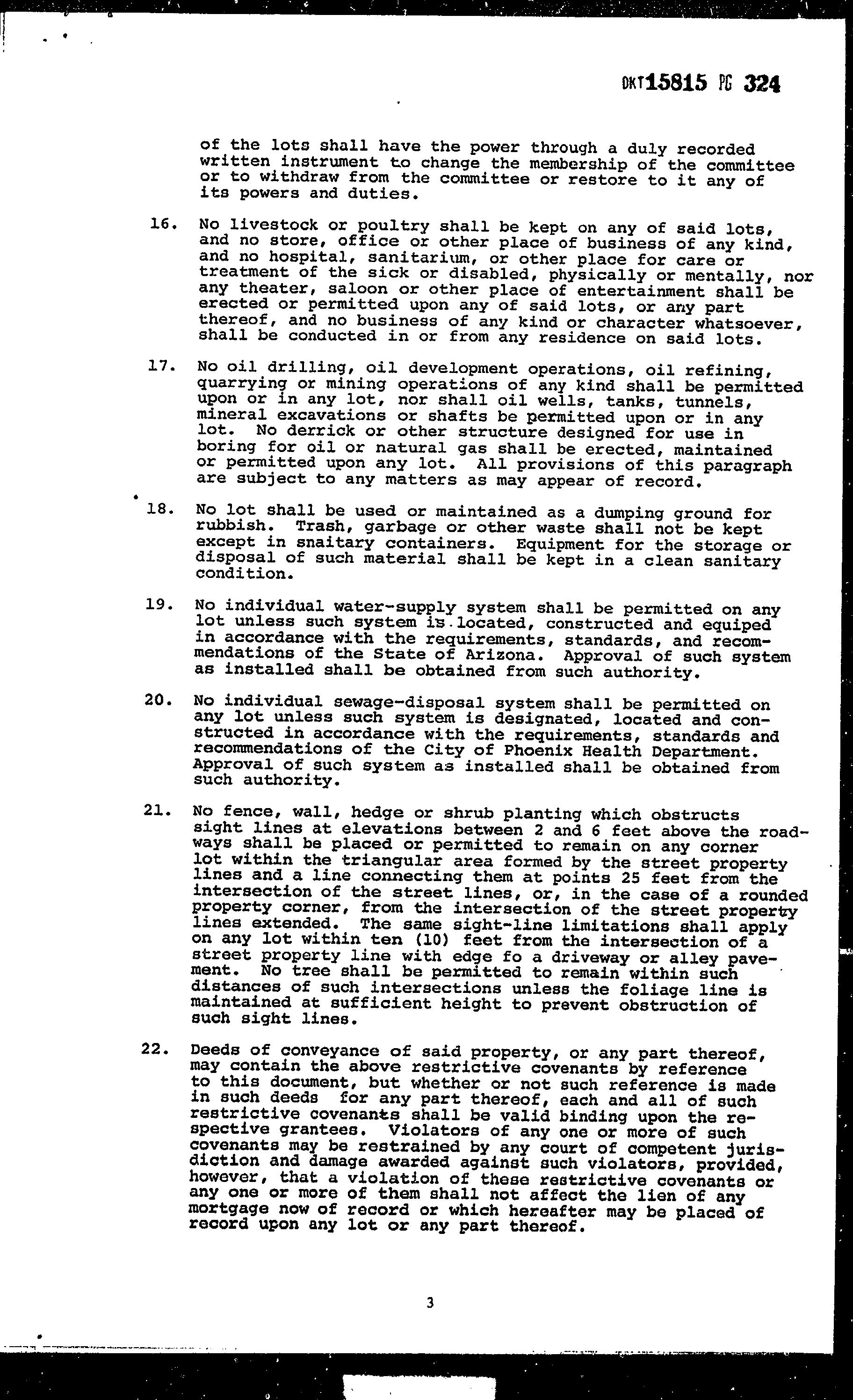 DKT15815 PG 324

of the lots shall have the power through a duly recorded written instrument to change the membership of the committee or to withdraw from the committee or restore to it any of its powers and duties.

16. No livestock or poultry shall be kept on any of said lots, and no store, office or other place of business of any kind, and no hospital, sanitarium, or other place for care or treatment of the sick or disabled, physically or mentally, nor any theater, saloon or other place of entertainment shall be erected or permitted upon any of said lots, or any part thereof, and no business of any kind or character whatsoever, shall be conducted in or from any residence on said lots.

17. No oil drilling, oil development operations, oil refining, quarrying or mining operations of any kind shall be permitted upon or in any lot, nor shall oil wells, tanks, tunnels, mineral excavations or shafts be permitted upon or in any lot. No derrick or other structure designed for use in boring for oil or natural gas shall be erected, maintained or permitted upon any lot. All provisions of this paragraph are subject to any matters as may appear of record.

18. No lot shall be used or maintained as a dumping ground for rubbish. Trash, garbage or other waste shall not be kept except in snaitary containers. Equipment for the storage or disposal of such material shall be kept in a clean sanitary condition.

19. No individual water-supply system shall be permitted on any lot unless such system is located, constructed and equiped in accordance with the requirements, standards, and recommendations of the State of Arizona. Approval of such system as installed shall be obtained from such authority.

20. No individual sewage-disposal system shall be permitted on any lot unless such system is designated, located and constructed in accordance with the requirements, standards and recommendations of the City of Phoenix Health Department. Approval of such system as installed shall be obtained from such authority.

21. No fence, wall, hedge or shrub planting which obstructs sight lines at elevations between 2 and 6 feet above the roadways shall be placed or permitted to remain on any corner lot within the triangular area formed by the street property lines and a line connecting them at points 25 feet from the intersection of the street lines, or, in the case of a rounded property corner, from the intersection of the street property lines extended. The same sight-line limitations shall apply on any lot within ten (10) feet from the intersection of a street property line with edge fo a driveway or alley pavement. No tree shall be permitted to remain within such distances of such intersections unless the foliage line is maintained at sufficient height to prevent obstruction of such sight lines.

22. Deeds of conveyance of said property, or any part thereof, may contain the above restrictive covenants by reference to this document, but whether or not such reference is made in such deeds for any part thereof, each and all of such restrictive covenants shall be valid binding upon the respective grantees. Violators of any one or more of such covenants may be restrained by any court of competent jurisdiction and damage awarded against such violators, provided, however, that a violation of these restrictive covenants or any one or more of them shall not affect the lien of any mortgage now of record or which hereafter may be placed of record upon any lot or any part thereof.

3